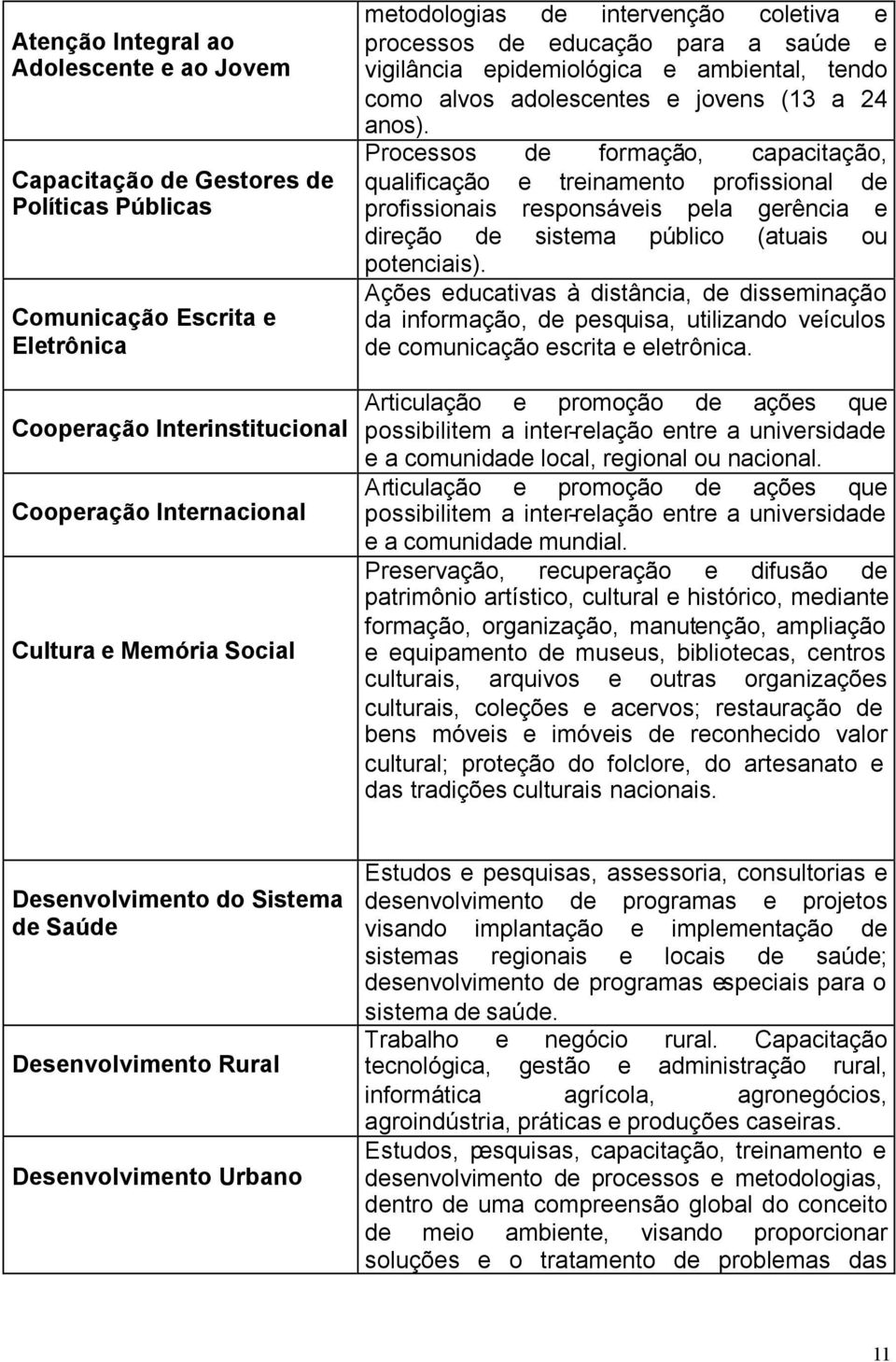 | | |
|---|---|
| Atenção Integral ao Adolescente e ao Jovem | metodologias de intervenção coletiva e processos de educação para a saúde e vigilância epidemiológica e ambiental, tendo como alvos adolescentes e jovens (13 a 24 anos). |
| Capacitação de Gestores de Políticas Públicas | Processos de formação, capacitação, qualificação e treinamento profissional de profissionais responsáveis pela gerência e direção de sistema público (atuais ou potenciais). |
| Comunicação Escrita e Eletrônica | Ações educativas à distância, de disseminação da informação, de pesquisa, utilizando veículos de comunicação escrita e eletrônica. |
| Cooperação Interinstitucional | Articulação e promoção de ações que possibilitem a inter-relação entre a universidade e a comunidade local, regional ou nacional. |
| Cooperação Internacional | Articulação e promoção de ações que possibilitem a inter-relação entre a universidade e a comunidade mundial. |
| Cultura e Memória Social | Preservação, recuperação e difusão de patrimônio artístico, cultural e histórico, mediante formação, organização, manutenção, ampliação e equipamento de museus, bibliotecas, centros culturais, arquivos e outras organizações culturais, coleções e acervos; restauração de bens móveis e imóveis de reconhecido valor cultural; proteção do folclore, do artesanato e das tradições culturais nacionais. |

| | |
|---|---|
| Desenvolvimento do Sistema de Saúde | Estudos e pesquisas, assessoria, consultorias e desenvolvimento de programas e projetos visando implantação e implementação de sistemas regionais e locais de saúde; desenvolvimento de programas especiais para o sistema de saúde. |
| Desenvolvimento Rural | Trabalho e negócio rural. Capacitação tecnológica, gestão e administração rural, informática agrícola, agronegócios, agroindústria, práticas e produções caseiras. |
| Desenvolvimento Urbano | Estudos, pesquisas, capacitação, treinamento e desenvolvimento de processos e metodologias, dentro de uma compreensão global do conceito de meio ambiente, visando proporcionar soluções e o tratamento de problemas das |

11